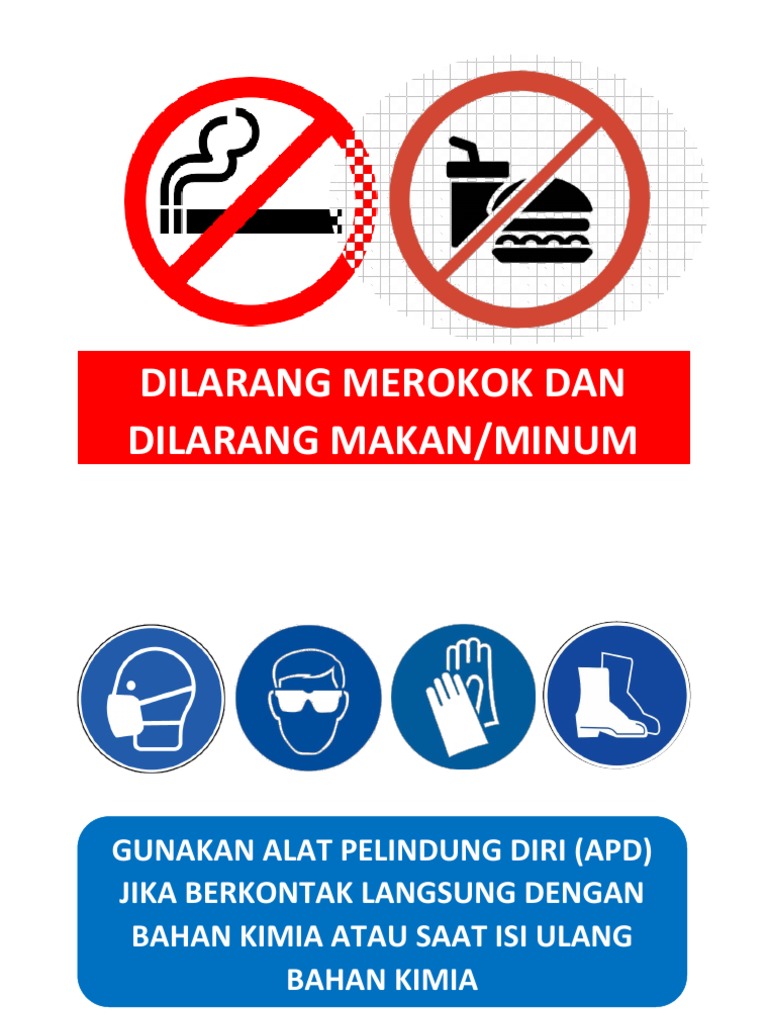 DILARANG MEROKOK DAN DILARANG MAKAN/MINUM

GUNAKAN ALAT PELINDUNG DIRI (APD) JIKA BERKONTAK LANGSUNG DENGAN BAHAN KIMIA ATAU SAAT ISI ULANG BAHAN KIMIA